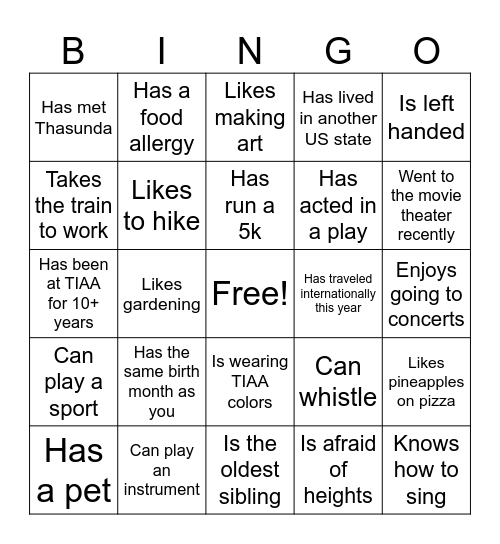 | B | I | N | G | O |
|---|---|---|---|---|
| Has met Thasunda | Has a food allergy | Likes making art | Has lived in another US state | Is left handed |
| Takes the train to work | Likes to hike | Has run a 5k | Has acted in a play | Went to the movie theater recently |
| Has been at TIAA for 10+ years | Likes gardening | Free! | Has traveled internationally this year | Enjoys going to concerts |
| Can play a sport | Has the same birth month as you | Is wearing TIAA colors | Can whistle | Likes pineapples on pizza |
| Has a pet | Can play an instrument | Is the oldest sibling | Is afraid of heights | Knows how to sing |